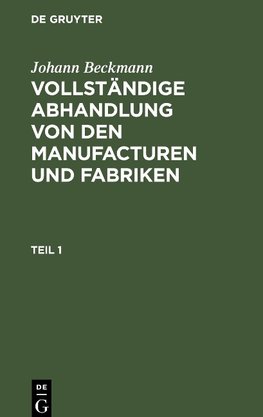 DE GRUYTER

Johann Beckmann
VOLLSTÄNDIGE ABHANDLUNG VON DEN MANUFACTUREN UND FABRIKEN

TEIL 1

DE
G